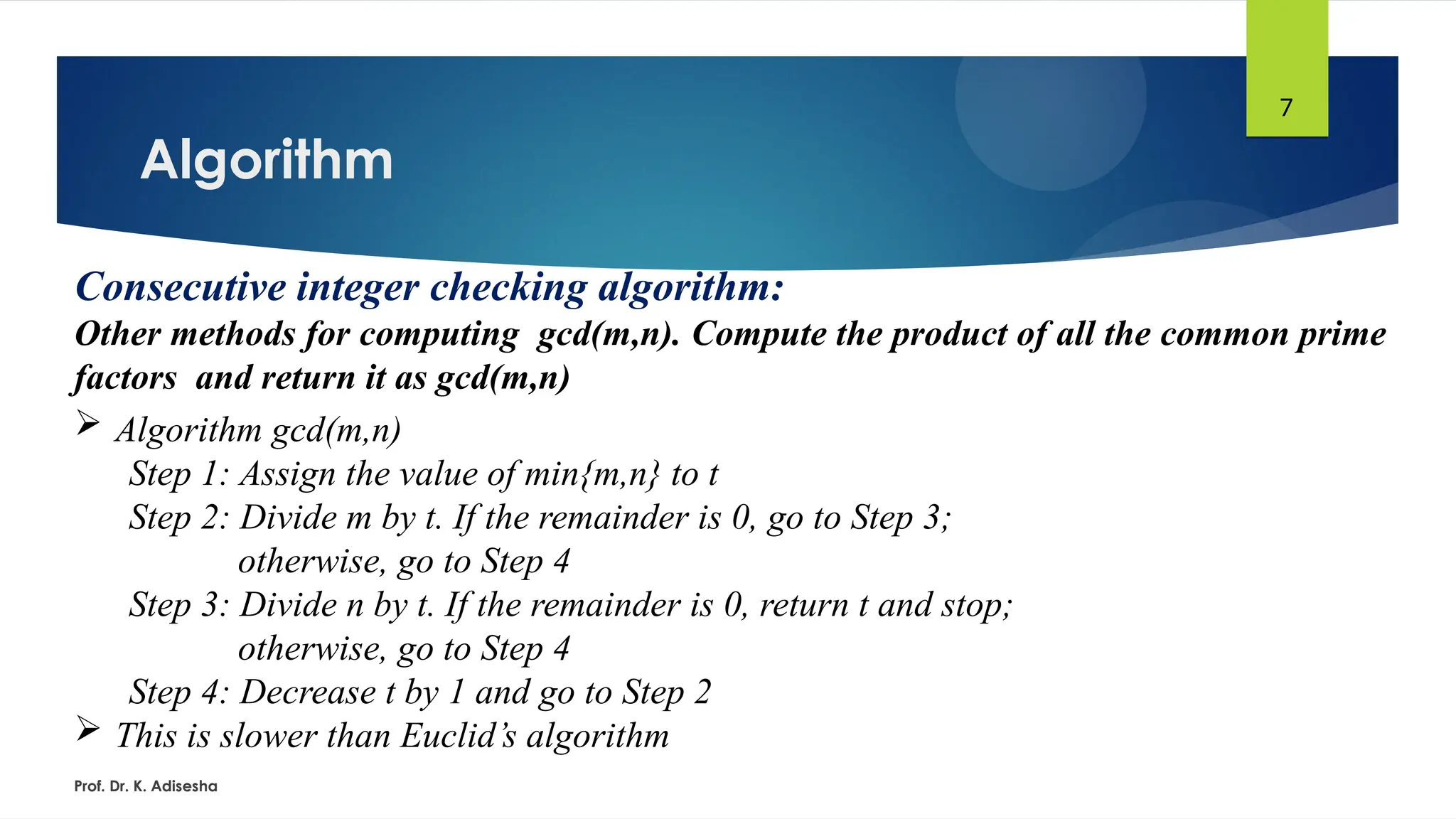 7

Algorithm

Consecutive integer checking algorithm:

Other methods for computing gcd(m,n). Compute the product of all the common prime factors and return it as gcd(m,n)

➢ Algorithm gcd(m,n)
Step 1: Assign the value of min{m,n} to t
Step 2: Divide m by t. If the remainder is 0, go to Step 3; otherwise, go to Step 4
Step 3: Divide n by t. If the remainder is 0, return t and stop; otherwise, go to Step 4
Step 4: Decrease t by 1 and go to Step 2

➢ This is slower than Euclid's algorithm

Prof. Dr. K. Adisesha